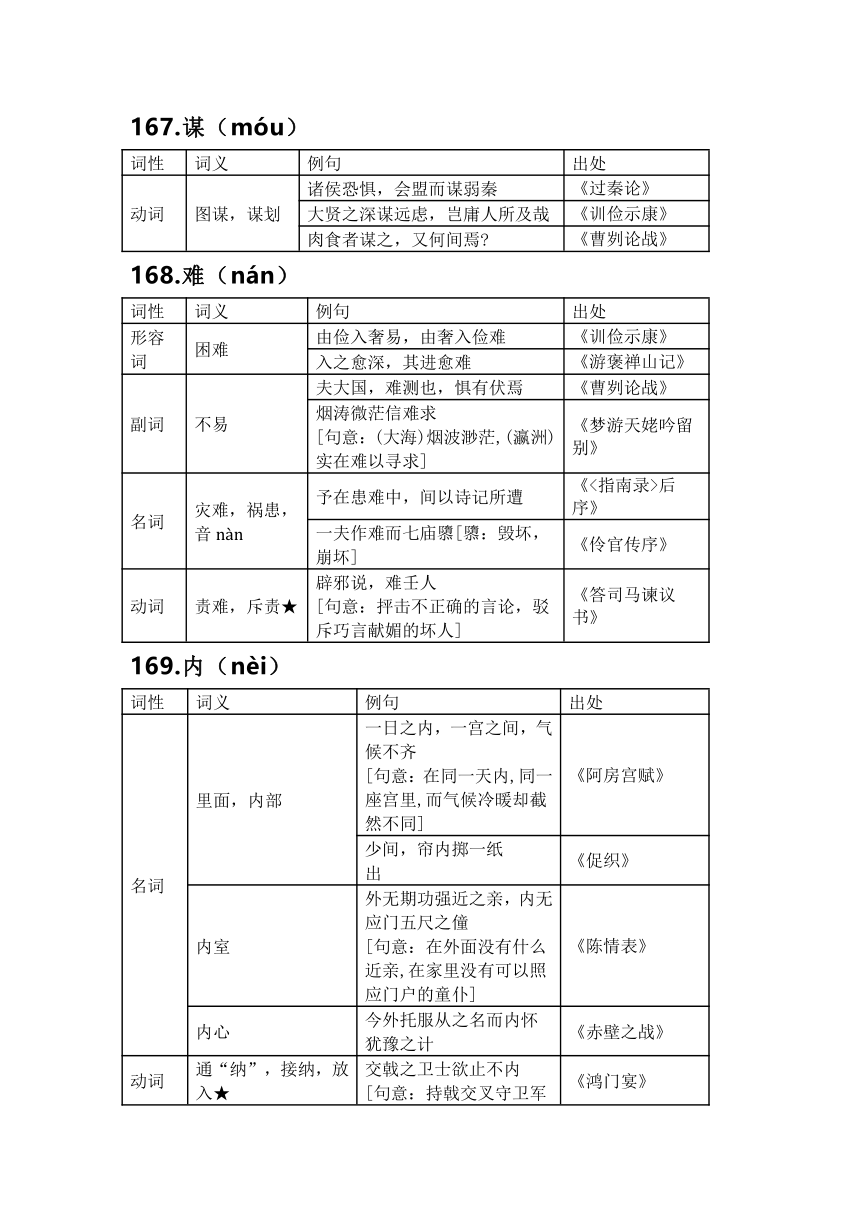 167.谋（móu）

| 词性 | 词义 | 例句 | 出处 |
|---|---|---|---|
| 动词 | 图谋，谋划 | 诸侯恐惧，会盟而谋弱秦 | 《过秦论》 |
| | | 大贤之深谋远虑，岂庸人所及哉 | 《训俭示康》 |
| | | 肉食者谋之，又何间焉? | 《曹刿论战》 |

168.难（nán）

| 词性 | 词义 | 例句 | 出处 |
|---|---|---|---|
| 形容词 | 困难 | 由俭入奢易，由奢入俭难 | 《训俭示康》 |
| | | 入之愈深，其进愈难 | 《游褒禅山记》 |
| 副词 | 不易 | 夫大国，难测也，惧有伏焉 | 《曹刿论战》 |
| | | 烟涛微茫信难求 [句意：(大海)烟波渺茫,(瀛洲)实在难以寻求] | 《梦游天姥吟留别》 |
| 名词 | 灾难，祸患，音 nàn | 予在患难中，间以诗记所遭 | 《<指南录>后序》 |
| | | 一夫作难而七庙隳[隳：毁坏，崩坏] | 《伶官传序》 |
| 动词 | 责难，斥责★ | 辟邪说，难壬人 [句意：抨击不正确的言论，驳斥巧言献媚的坏人] | 《答司马谏议书》 |

169.内（nèi）

| 词性 | 词义 | 例句 | 出处 |
|---|---|---|---|
| 名词 | 里面，内部 | 一日之内，一宫之间，气候不齐 [句意：在同一天内,同一座宫里,而气候冷暖却截然不同] | 《阿房宫赋》 |
| | | 少间，帘内掷一纸出 | 《促织》 |
| | 内室 | 外无期功强近之亲，内无应门五尺之僮 [句意：在外面没有什么近亲,在家里没有可以照应门户的童仆] | 《陈情表》 |
| | 内心 | 今外托服从之名而内怀犹豫之计 | 《赤壁之战》 |
| 动词 | 通“纳”，接纳，放入★ | 交戟之卫士欲止不内 [句意：持戟交叉守卫军 | 《鸿门宴》 |